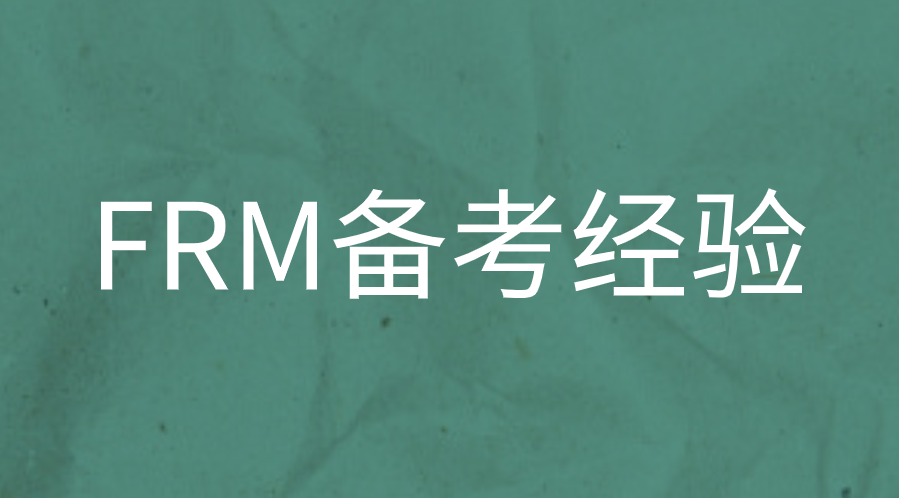 FRM备考经验